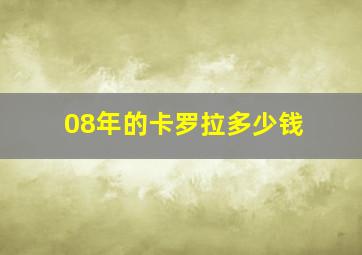 08年的卡罗拉多少钱